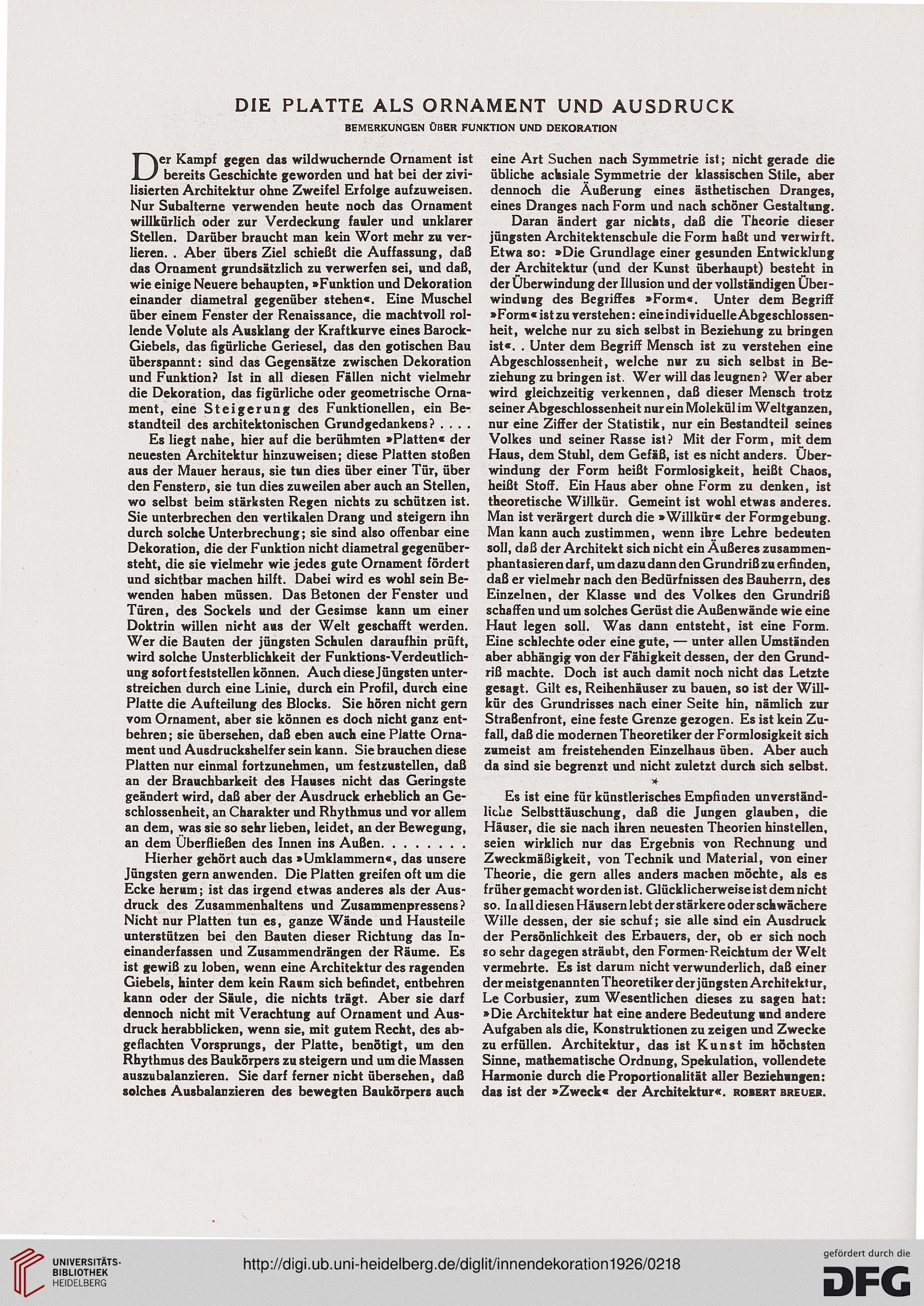 DIE PLATTE ALS ORNAMENT UND AUSDRUCK

BEMERKUNGEN ÜBER FUNKTION UND DEKORATION

Der Kampf gegen das wildwuchernde Ornament ist bereits Geschichte geworden und hat bei der zivilisierten Architektur ohne Zweifel Erfolge aufzuweisen. Nur Subalterne verwenden heute noch das Ornament willkürlich oder zur Verdeckung fauler und unklarer Stellen. Darüber braucht man kein Wort mehr zu verlieren. . Aber übers Ziel schießt die Auffassung, daß das Ornament grundsätzlich zu verwerfen sei, und daß, wie einige Neuere behaupten, »Funktion und Dekoration einander diametral gegenüber stehen«. Eine Muschel über einem Fenster der Renaissance, die machtvoll rollende Volute als Ausklang der Kraftkurve eines Barock-Giebels, das figürliche Geriesel, das den gotischen Bau überspannt: sind das Gegensätze zwischen Dekoration und Funktion? Ist in all diesen Fällen nicht vielmehr die Dekoration, das figürliche oder geometrische Ornament, eine Steigerung des Funktionellen, ein Bestandteil des architektonischen Grundgedankens? . . . .

Es liegt nahe, hier auf die berühmten »Platten« der neuesten Architektur hinzuweisen; diese Platten stoßen aus der Mauer heraus, sie tun dies über einer Tür, über den Fenstern, sie tun dies zuweilen aber auch an Stellen, wo selbst beim stärksten Regen nichts zu schützen ist. Sie unterbrechen den vertikalen Drang und steigern ihn durch solche Unterbrechung; sie sind also offenbar eine Dekoration, die der Funktion nicht diametral gegenübersteht, die sie vielmehr wie jedes gute Ornament fördert und sichtbar machen hilft. Dabei wird es wohl sein Bewenden haben müssen. Das Betonen der Fenster und Türen, des Sockels und der Gesimse kann um einer Doktrin willen nicht aus der Welt geschafft werden. Wer die Bauten der jüngsten Schulen daraufhin prüft, wird solche Unsterblichkeit der Funktions-Verdeutlichung sofort feststellen können. Auch diese Jüngsten unterstreichen durch eine Linie, durch ein Profil, durch eine Platte die Aufteilung des Blocks. Sie hören nicht gern vom Ornament, aber sie können es doch nicht ganz entbehren; sie übersehen, daß eben auch eine Platte Ornament und Ausdruckshelfer sein kann. Sie brauchen diese Platten nur einmal fortzunehmen, um festzustellen, daß an der Brauchbarkeit des Hauses nicht das Geringste geändert wird, daß aber der Ausdruck erheblich an Geschlossenheit, an Charakter und Rhythmus und vor allem an dem, was sie so sehr lieben, leidet, an der Bewegung, an dem Überfließen des Innen ins Außen. . . . . . . .

Hierher gehört auch das »Umklammern«, das unsere Jüngsten gern anwenden. Die Platten greifen oft um die Ecke herum; ist das irgend etwas anderes als der Ausdruck des Zusammenhaltens und Zusammenpressens? Nicht nur Platten tun es, ganze Wände und Hausteile unterstützen bei den Bauten dieser Richtung das Ineinanderfassen und Zusammendrängen der Räume. Es ist gewiß zu loben, wenn eine Architektur des ragenden Giebels, hinter dem kein Raum sich befindet, entbehren kann oder der Säule, die nichts trägt. Aber sie darf dennoch nicht mit Verachtung auf Ornament und Ausdruck herabblicken, wenn sie, mit gutem Recht, des abgeflachten Vorsprungs, der Platte, benötigt, um den Rhythmus des Baukörpers zu steigern und um die Massen auszubalanzieren. Sie darf ferner nicht übersehen, daß solches Ausbalanzieren des bewegten Baukörpers auch eine Art Suchen nach Symmetrie ist; nicht gerade die übliche achsiale Symmetrie der klassischen Stile, aber dennoch die Äußerung eines ästhetischen Dranges, eines Dranges nach Form und nach schöner Gestaltung.

Daran ändert gar nichts, daß die Theorie dieser jüngsten Architektenschule die Form haßt und verwirft. Etwa so: »Die Grundlage einer gesunden Entwicklung der Architektur (und der Kunst überhaupt) besteht in der Überwindung der Illusion und der vollständigen Überwindung des Begriffes »Form«. Unter dem Begriff »Form« ist zu verstehen: eine individuelle Abgeschlossenheit, welche nur zu sich selbst in Beziehung zu bringen ist«. . Unter dem Begriff Mensch ist zu verstehen eine Abgeschlossenheit, welche nur zu sich selbst in Beziehung zu bringen ist. Wer will das leugnen? Wer aber wird gleichzeitig verkennen, daß dieser Mensch trotz seiner Abgeschlossenheit nur ein Molekül im Weltganzen, nur eine Ziffer der Statistik, nur ein Bestandteil seines Volkes und seiner Rasse ist? Mit der Form, mit dem Haus, dem Stuhl, dem Gefäß, ist es nicht anders. Überwindung der Form heißt Formlosigkeit, heißt Chaos, heißt Stoff. Ein Haus aber ohne Form zu denken, ist theoretische Willkür. Gemeint ist wohl etwas anderes. Man ist verärgert durch die »Willkür« der Formgebung. Man kann auch zustimmen, wenn ihre Lehre bedeuten soll, daß der Architekt sich nicht ein Äußeres zusammenphantasieren darf, um dazu dann den Grundriß zu erfinden, daß er vielmehr nach den Bedürfnissen des Bauherrn, des Einzelnen, der Klasse und des Volkes den Grundriß schaffen und um solches Gerüst die Außenwände wie eine Haut legen soll. Was dann entsteht, ist eine Form. Eine schlechte oder eine gute, — unter allen Umständen aber abhängig von der Fähigkeit dessen, der den Grundriß machte. Doch ist auch damit noch nicht das Letzte gesagt. Gilt es, Reihenhäuser zu bauen, so ist der Willkür des Grundrisses nach einer Seite hin, nämlich zur Straßenfront, eine feste Grenze gezogen. Es ist kein Zufall, daß die modernen Theoretiker der Formlosigkeit sich zumeist am freistehenden Einzelhaus üben. Aber auch da sind sie begrenzt und nicht zuletzt durch sich selbst.

*

Es ist eine für künstlerisches Empfinden unverständliche Selbsttäuschung, daß die Jungen glauben, die Häuser, die sie nach ihren neuesten Theorien hinstellen, seien wirklich nur das Ergebnis von Rechnung und Zweckmäßigkeit, von Technik und Material, von einer Theorie, die gern alles anders machen möchte, als es früher gemacht worden ist. Glücklicherweise ist dem nicht so. In all diesen Häusern lebt der stärkere oder schwächere Wille dessen, der sie schuf; sie alle sind ein Ausdruck der Persönlichkeit des Erbauers, der, ob er sich noch so sehr dagegen sträubt, den Formen-Reichtum der Welt vermehrte. Es ist darum nicht verwunderlich, daß einer der meistgenannten Theoretiker der jüngsten Architektur, Le Corbusier, zum Wesentlichen dieses zu sagen hat: »Die Architektur hat eine andere Bedeutung und andere Aufgaben als die, Konstruktionen zu zeigen und Zwecke zu erfüllen. Architektur, das ist Kunst im höchsten Sinne, mathematische Ordnung, Spekulation, vollendete Harmonie durch die Proportionalität aller Beziehungen: das ist der »Zweck« der Architektur«. ROBERT BREUER.

UNIVERSITÄTS-BIBLIOTHEK HEIDELBERG

http://digi.ub.uni-heidelberg.de/diglit/innendekoration1926/0218

gefördert durch die DFG